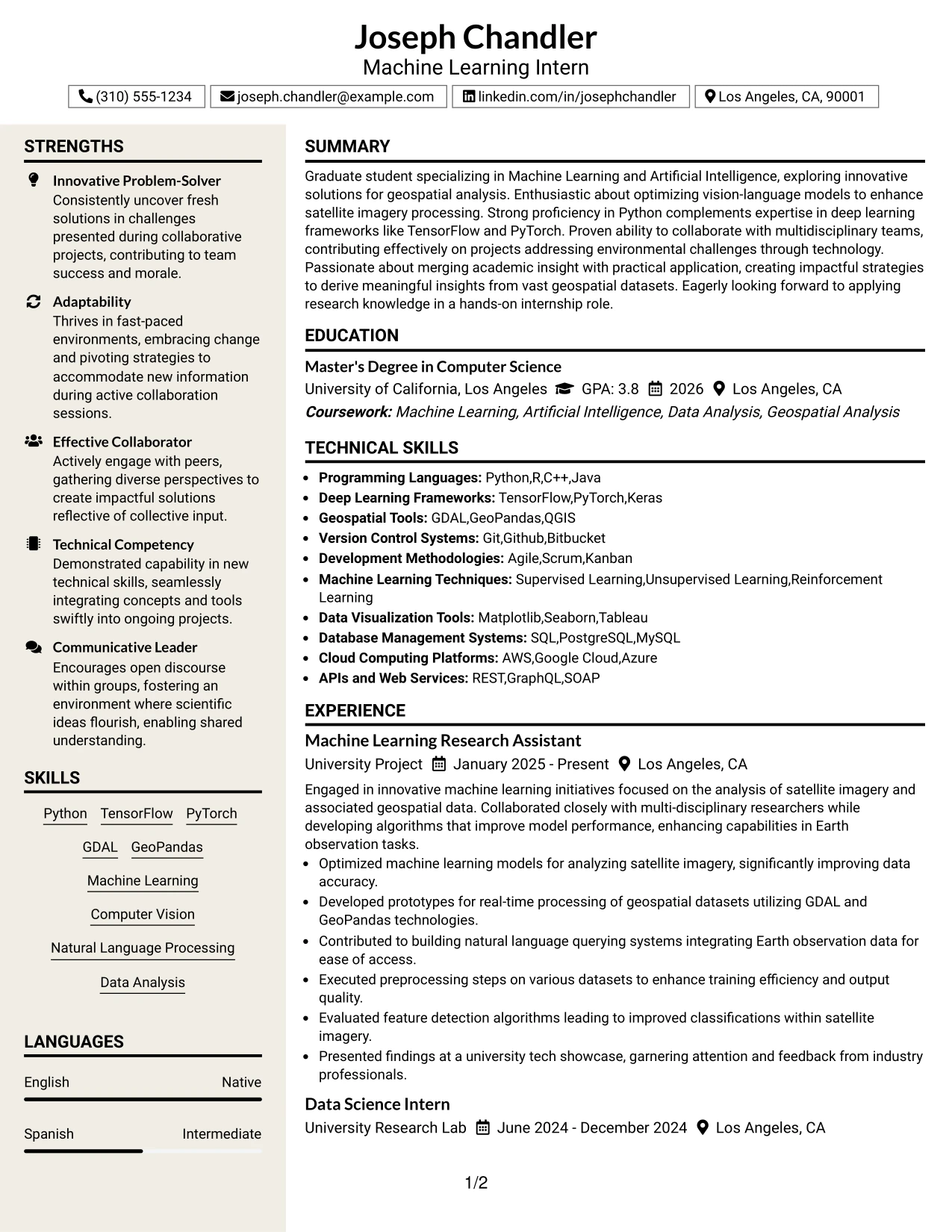 Joseph Chandler
Machine Learning Intern

(310) 555-1234 joseph.chandler@example.com linkedin.com/in/josephchandler Los Angeles, CA, 90001

STRENGTHS

Innovative Problem-Solver
Consistently uncover fresh solutions in challenges presented during collaborative projects, contributing to team success and morale.

Adaptability
Thrives in fast-paced environments, embracing change and pivoting strategies to accommodate new information during active collaboration sessions.

Effective Collaborator
Actively engage with peers, gathering diverse perspectives to create impactful solutions reflective of collective input.

Technical Competency
Demonstrated capability in new technical skills, seamlessly integrating concepts and tools swiftly into ongoing projects.

Communicative Leader
Encourages open discourse within groups, fostering an environment where scientific ideas flourish, enabling shared understanding.

SKILLS

Python TensorFlow PyTorch
GDAL GeoPandas
Machine Learning
Computer Vision
Natural Language Processing
Data Analysis

LANGUAGES

English Native

Spanish Intermediate

SUMMARY

Graduate student specializing in Machine Learning and Artificial Intelligence, exploring innovative solutions for geospatial analysis. Enthusiastic about optimizing vision-language models to enhance satellite imagery processing. Strong proficiency in Python complements expertise in deep learning frameworks like TensorFlow and PyTorch. Proven ability to collaborate with multidisciplinary teams, contributing effectively on projects addressing environmental challenges through technology. Passionate about merging academic insight with practical application, creating impactful strategies to derive meaningful insights from vast geospatial datasets. Eagerly looking forward to applying research knowledge in a hands-on internship role.

EDUCATION

Master's Degree in Computer Science
University of California, Los Angeles GPA: 3.8 2026 Los Angeles, CA
Coursework: Machine Learning, Artificial Intelligence, Data Analysis, Geospatial Analysis

TECHNICAL SKILLS

• Programming Languages: Python,R,C++,Java
• Deep Learning Frameworks: TensorFlow,PyTorch,Keras
• Geospatial Tools: GDAL,GeoPandas,QGIS
• Version Control Systems: Git,Github,Bitbucket
• Development Methodologies: Agile,Scrum,Kanban
• Machine Learning Techniques: Supervised Learning,Unsupervised Learning,Reinforcement Learning
• Data Visualization Tools: Matplotlib,Seaborn,Tableau
• Database Management Systems: SQL,PostgreSQL,MySQL
• Cloud Computing Platforms: AWS,Google Cloud,Azure
• APIs and Web Services: REST,GraphQL,SOAP

EXPERIENCE

Machine Learning Research Assistant
University Project January 2025 - Present Los Angeles, CA

Engaged in innovative machine learning initiatives focused on the analysis of satellite imagery and associated geospatial data. Collaborated closely with multi-disciplinary researchers while developing algorithms that improve model performance, enhancing capabilities in Earth observation tasks.
• Optimized machine learning models for analyzing satellite imagery, significantly improving data accuracy.
• Developed prototypes for real-time processing of geospatial datasets utilizing GDAL and GeoPandas technologies.
• Contributed to building natural language querying systems integrating Earth observation data for ease of access.
• Executed preprocessing steps on various datasets to enhance training efficiency and output quality.
• Evaluated feature detection algorithms leading to improved classifications within satellite imagery.
• Presented findings at a university tech showcase, garnering attention and feedback from industry professionals.

Data Science Intern
University Research Lab June 2024 - December 2024 Los Angeles, CA

1/2